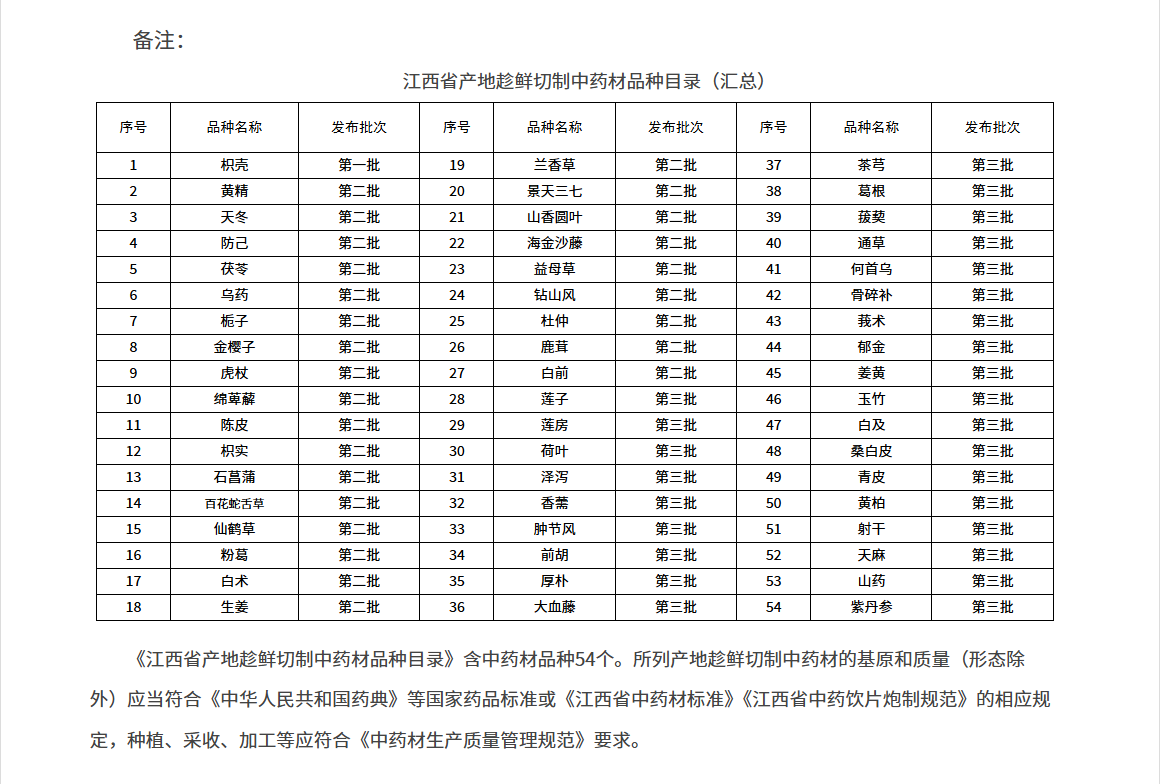 备注：

江西省产地趁鲜切制中药材品种目录（汇总）

| 序号 | 品种名称 | 发布批次 | 序号 | 品种名称 | 发布批次 | 序号 | 品种名称 | 发布批次 |
|---|---|---|---|---|---|---|---|---|
| 1 | 枳壳 | 第一批 | 19 | 兰香草 | 第二批 | 37 | 茶芎 | 第三批 |
| 2 | 黄精 | 第二批 | 20 | 景天三七 | 第二批 | 38 | 葛根 | 第三批 |
| 3 | 天冬 | 第二批 | 21 | 山香圆叶 | 第二批 | 39 | 菝葜 | 第三批 |
| 4 | 防己 | 第二批 | 22 | 海金沙藤 | 第二批 | 40 | 通草 | 第三批 |
| 5 | 茯苓 | 第二批 | 23 | 益母草 | 第二批 | 41 | 何首乌 | 第三批 |
| 6 | 乌药 | 第二批 | 24 | 钻山风 | 第二批 | 42 | 骨碎补 | 第三批 |
| 7 | 栀子 | 第二批 | 25 | 杜仲 | 第二批 | 43 | 莪术 | 第三批 |
| 8 | 金樱子 | 第二批 | 26 | 鹿茸 | 第二批 | 44 | 郁金 | 第三批 |
| 9 | 虎杖 | 第二批 | 27 | 白前 | 第二批 | 45 | 姜黄 | 第三批 |
| 10 | 绵萆薢 | 第二批 | 28 | 莲子 | 第三批 | 46 | 玉竹 | 第三批 |
| 11 | 陈皮 | 第二批 | 29 | 莲房 | 第三批 | 47 | 白及 | 第三批 |
| 12 | 枳实 | 第二批 | 30 | 荷叶 | 第三批 | 48 | 桑白皮 | 第三批 |
| 13 | 石菖蒲 | 第二批 | 31 | 泽泻 | 第三批 | 49 | 青皮 | 第三批 |
| 14 | 百花蛇舌草 | 第二批 | 32 | 香薷 | 第三批 | 50 | 黄柏 | 第三批 |
| 15 | 仙鹤草 | 第二批 | 33 | 肿节风 | 第三批 | 51 | 射干 | 第三批 |
| 16 | 粉葛 | 第二批 | 34 | 前胡 | 第三批 | 52 | 天麻 | 第三批 |
| 17 | 白术 | 第二批 | 35 | 厚朴 | 第三批 | 53 | 山药 | 第三批 |
| 18 | 生姜 | 第二批 | 36 | 大血藤 | 第三批 | 54 | 紫丹参 | 第三批 |

《江西省产地趁鲜切制中药材品种目录》含中药材品种54个。所列产地趁鲜切制中药材的基原和质量（形态除外）应当符合《中华人民共和国药典》等国家药品标准或《江西省中药材标准》《江西省中药饮片炮制规范》的相应规定，种植、采收、加工等应符合《中药材生产质量管理规范》要求。